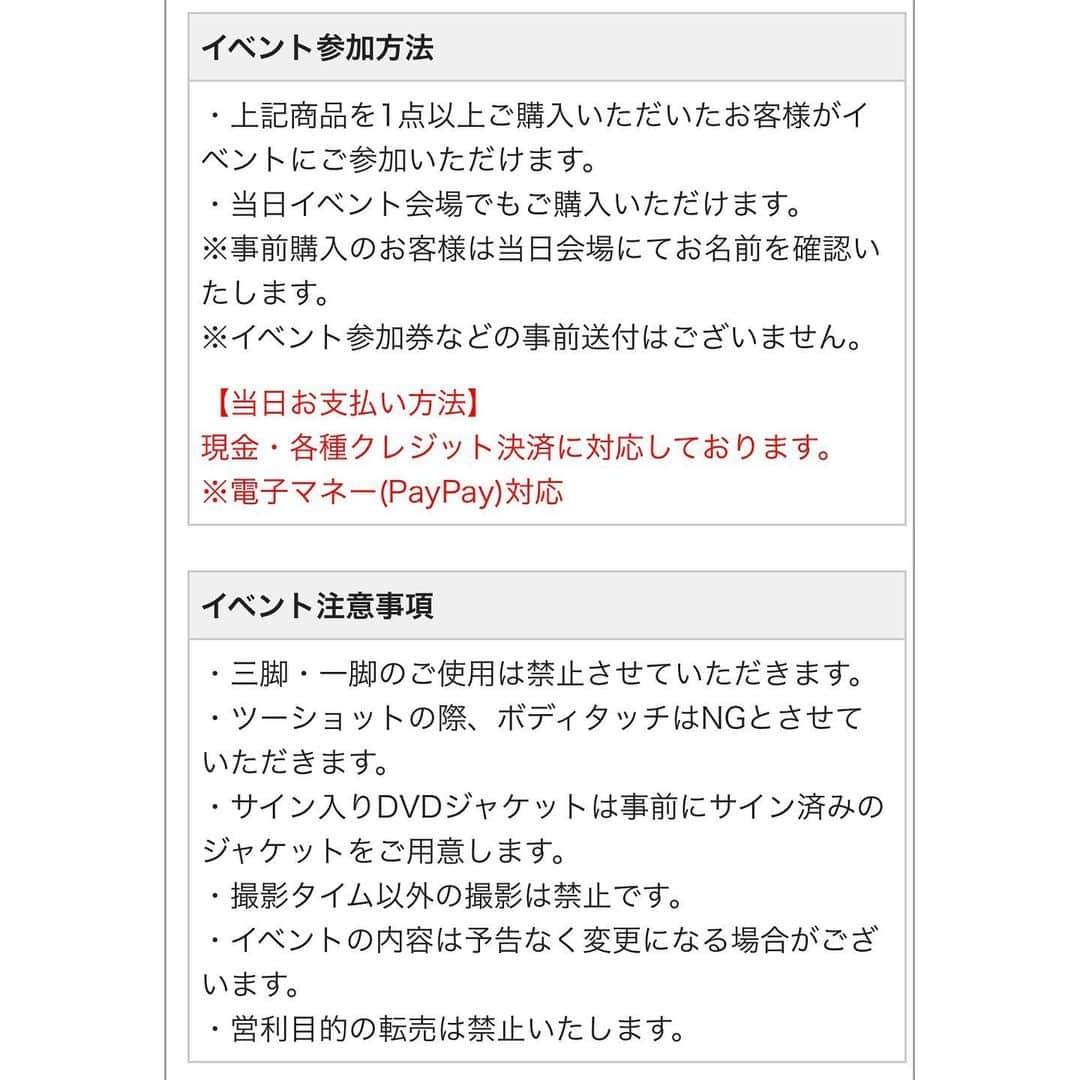 イベント参加方法

・上記商品を1点以上ご購入いただいたお客様がイベントにご参加いただけます。
・当日イベント会場でもご購入いただけます。
※事前購入のお客様は当日会場にてお名前を確認いたします。
※イベント参加券などの事前送付はございません。

【当日お支払い方法】
現金・各種クレジット決済に対応しております。
※電子マネー(PayPay)対応

イベント注意事項

・三脚・一脚のご使用は禁止させていただきます。
・ツーショットの際、ボディタッチはNGとさせていただきます。
・サイン入りDVDジャケットは事前にサイン済みのジャケットをご用意します。
・撮影タイム以外の撮影は禁止です。
・イベントの内容は予告なく変更になる場合がございます。
・営利目的の転売は禁止いたします。